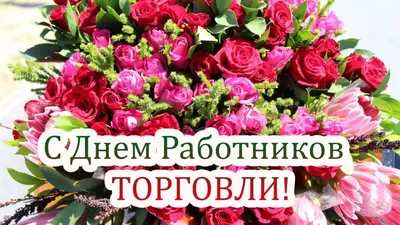 С Днем Работников
ТОРГОВЛИ!